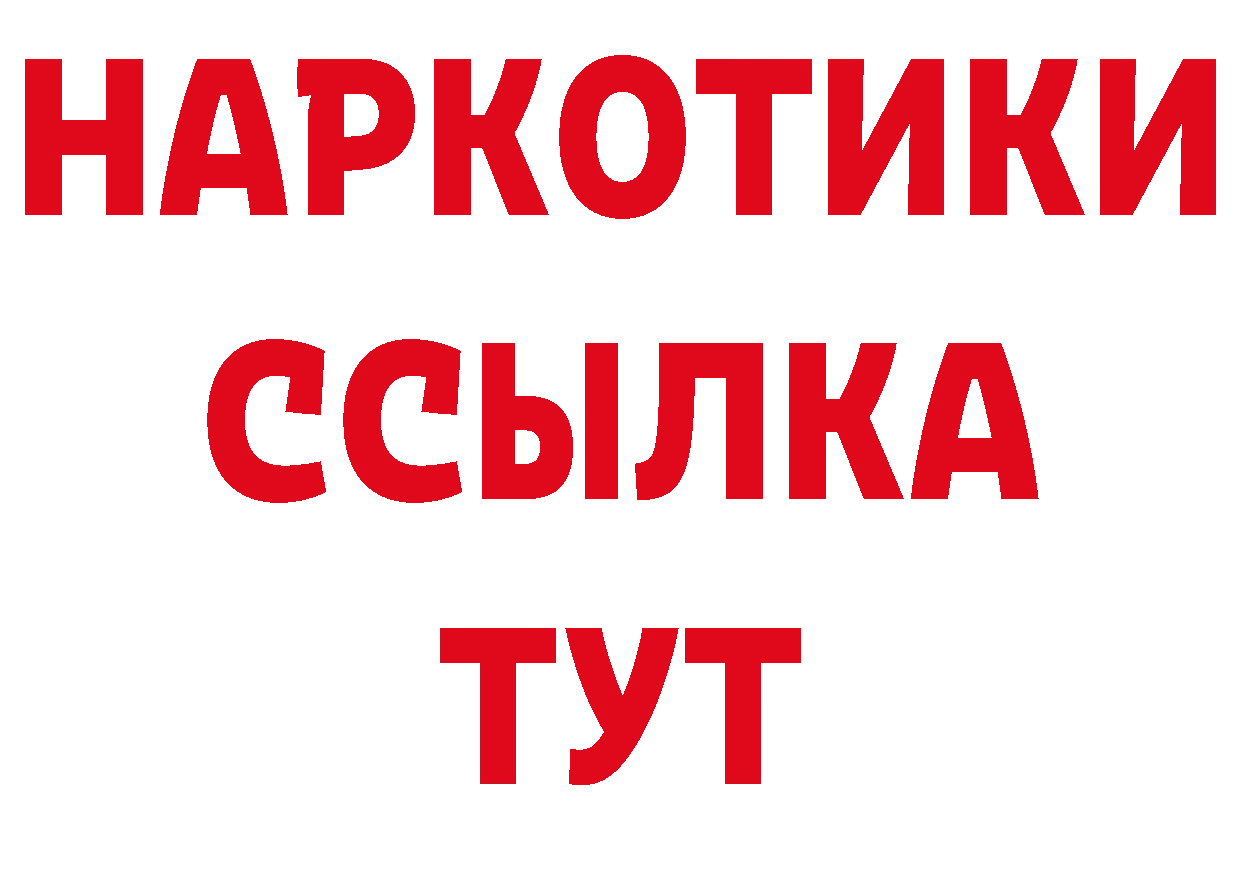 НАРКОТИКИ
ССЫЛКА
ТУТ